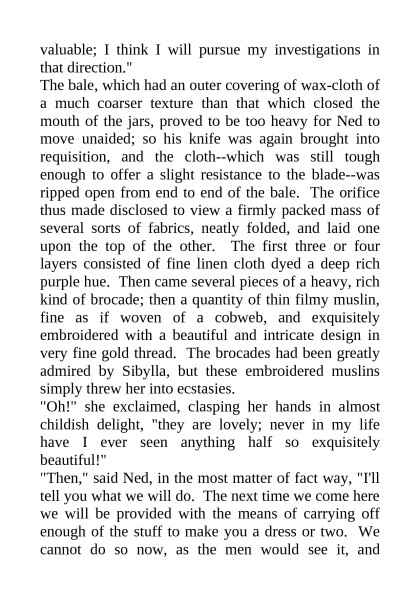 valuable; I think I will pursue my investigations in that direction."

The bale, which had an outer covering of wax-cloth of a much coarser texture than that which closed the mouth of the jars, proved to be too heavy for Ned to move unaided; so his knife was again brought into requisition, and the cloth--which was still tough enough to offer a slight resistance to the blade--was ripped open from end to end of the bale. The orifice thus made disclosed to view a firmly packed mass of several sorts of fabrics, neatly folded, and laid one upon the top of the other. The first three or four layers consisted of fine linen cloth dyed a deep rich purple hue. Then came several pieces of a heavy, rich kind of brocade; then a quantity of thin filmy muslin, fine as if woven of a cobweb, and exquisitely embroidered with a beautiful and intricate design in very fine gold thread. The brocades had been greatly admired by Sibylla, but these embroidered muslins simply threw her into ecstasies.

"Oh!" she exclaimed, clasping her hands in almost childish delight, "they are lovely; never in my life have I ever seen anything half so exquisitely beautiful!"

"Then," said Ned, in the most matter of fact way, "I'll tell you what we will do. The next time we come here we will be provided with the means of carrying off enough of the stuff to make you a dress or two. We cannot do so now, as the men would see it, and